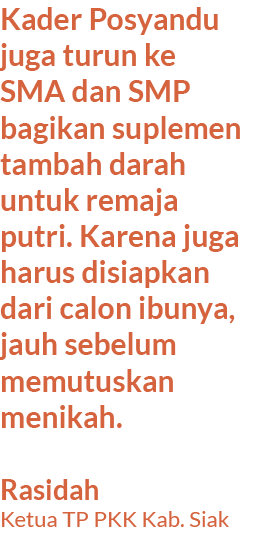 Kader Posyandu juga turun ke SMA dan SMP bagikan suplemen tambah darah untuk remaja putri. Karena juga harus disiapkan dari calon ibunya, jauh sebelum memutuskan menikah.

Rasidah
Ketua TP PKK Kab. Siak